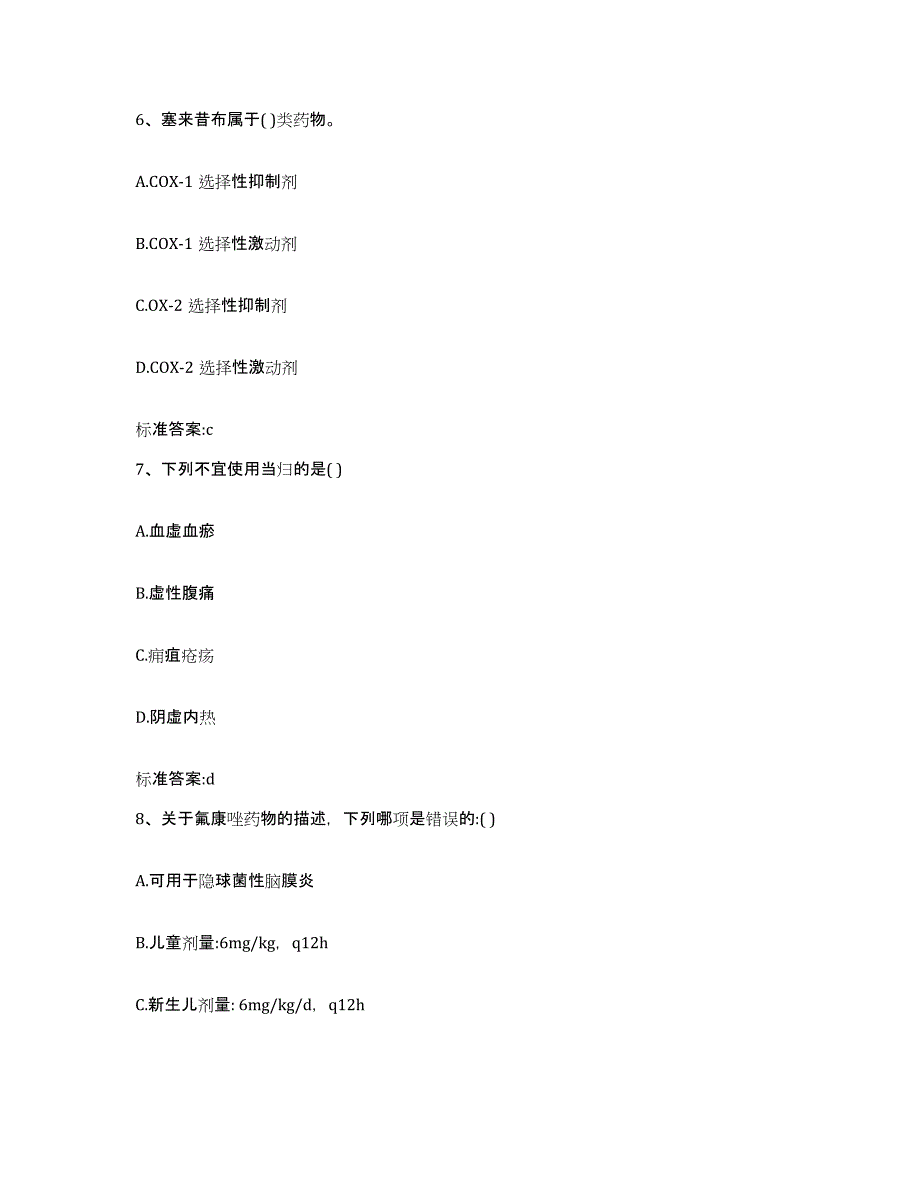 6、塞来昔布属于( )类药物。

A.COX-1 选择性抑制剂

B.COX-1 选择性激动剂

C.OX-2 选择性抑制剂

D.COX-2 选择性激动剂

标准答案:c

7、下列不宜使用当归的是( )

A.血虚血瘀

B.虚性腹痛

C.痈疽疮疡

D.阴虚内热

标准答案:d

8、关于氟康唑药物的描述，下列哪项是错误的:( )

A.可用于隐球菌性脑膜炎

B.儿童剂量:6mg/kg，q12h

C.新生儿剂量: 6mg/kg/d，q12h